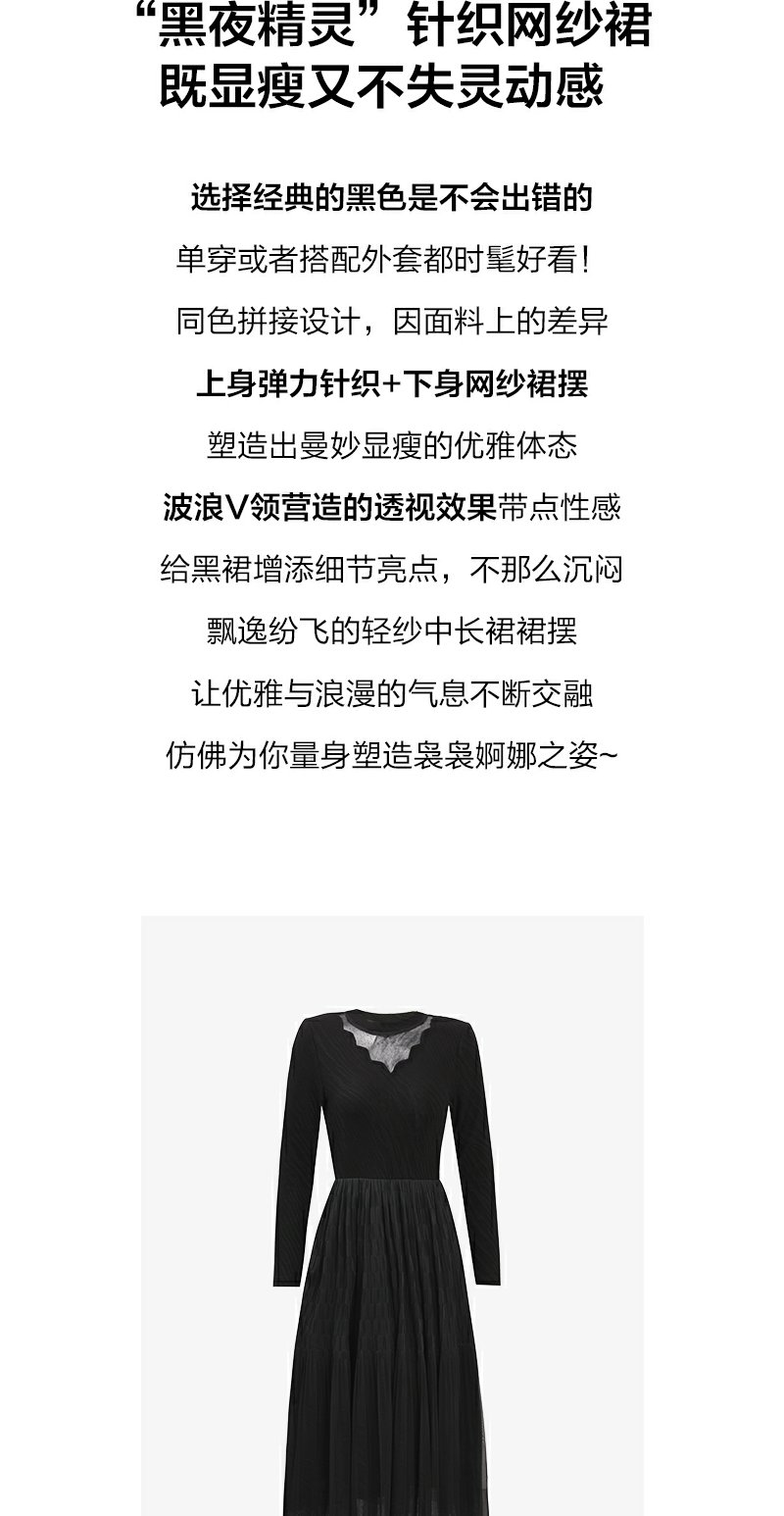 “黑夜精灵”针织网纱裙
既显瘦又不失灵动感

选择经典的黑色是不会出错的

单穿或者搭配外套都时髦好看!

同色拼接设计，因面料上的差异

上身弹力针织+下身网纱裙摆

塑造出曼妙显瘦的优雅体态

波浪V领营造的透视效果带点性感

给黑裙增添细节亮点，不那么沉闷

飘逸纷飞的轻纱中长裙裙摆

让优雅与浪漫的气息不断交融

仿佛为你量身塑造袅袅婀娜之姿~